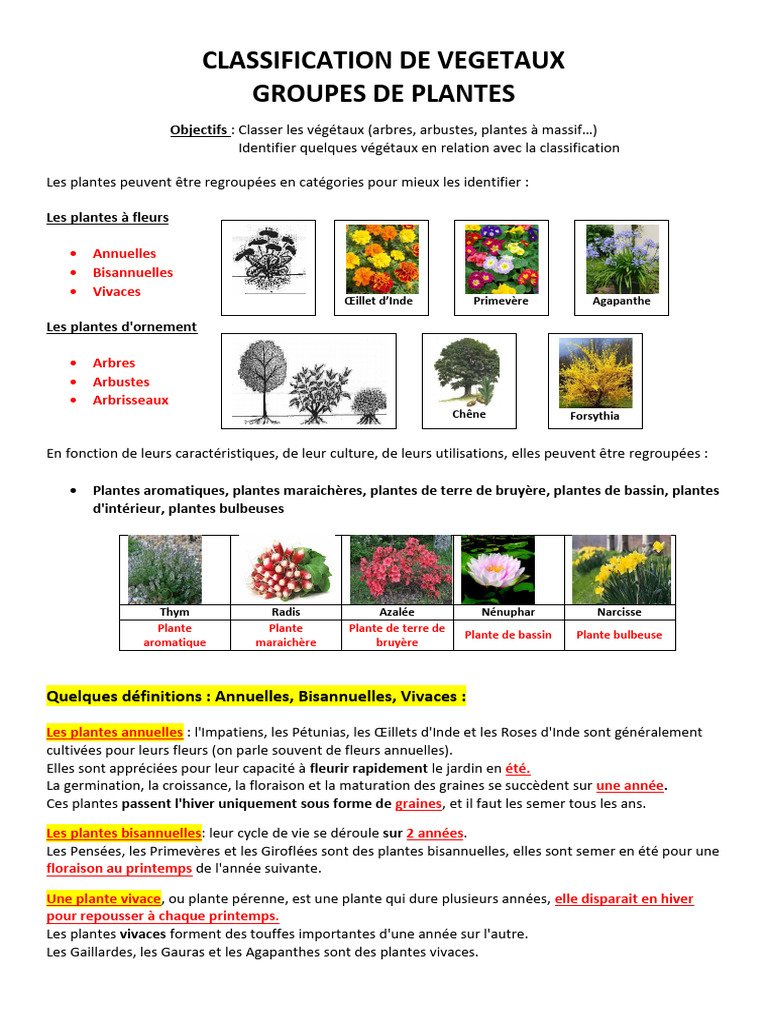 CLASSIFICATION DE VEGETAUX
GROUPES DE PLANTES

Objectifs : Classer les végétaux (arbres, arbustes, plantes à massif…)
Identifier quelques végétaux en relation avec la classification

Les plantes peuvent être regroupées en catégories pour mieux les identifier :

Les plantes à fleurs

• Annuelles
• Bisannuelles
• Vivaces

Œillet d'Inde

Primevère

Agapanthe

Les plantes d'ornement

• Arbres
• Arbustes
• Arbrisseaux

Chêne

Forsythia

En fonction de leurs caractéristiques, de leur culture, de leurs utilisations, elles peuvent être regroupées :

• Plantes aromatiques, plantes maraichères, plantes de terre de bruyère, plantes de bassin, plantes d'intérieur, plantes bulbeuses

| Thym | Radis | Azalée | Nénuphar | Narcisse |
|---|---|---|---|---|
| Plante aromatique | Plante maraichère | Plante de terre de bruyère | Plante de bassin | Plante bulbeuse |

Quelques définitions : Annuelles, Bisannuelles, Vivaces :

Les plantes annuelles : l'Impatiens, les Pétunias, les Œillets d'Inde et les Roses d'Inde sont généralement cultivées pour leurs fleurs (on parle souvent de fleurs annuelles).
Elles sont appréciées pour leur capacité à fleurir rapidement le jardin en été.
La germination, la croissance, la floraison et la maturation des graines se succèdent sur une année.
Ces plantes passent l'hiver uniquement sous forme de graines, et il faut les semer tous les ans.

Les plantes bisannuelles: leur cycle de vie se déroule sur 2 années.
Les Pensées, les Primevères et les Giroflées sont des plantes bisannuelles, elles sont semer en été pour une floraison au printemps de l'année suivante.

Une plante vivace, ou plante pérenne, est une plante qui dure plusieurs années, elle disparait en hiver pour repousser à chaque printemps.
Les plantes vivaces forment des touffes importantes d'une année sur l'autre.
Les Gaillardes, les Gauras et les Agapanthes sont des plantes vivaces.